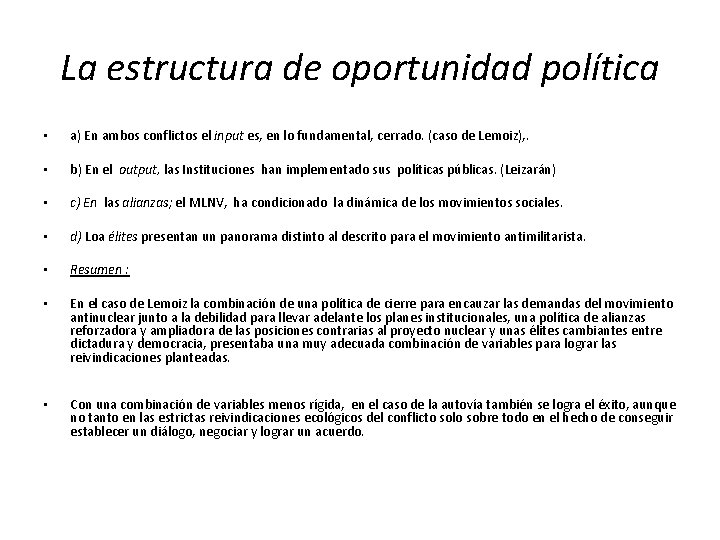 La estructura de oportunidad política

• a) En ambos conflictos el input es, en lo fundamental, cerrado. (caso de Lemoiz),.

• b) En el output, las Instituciones han implementado sus políticas públicas. (Leizarán)

• c) En las alianzas; el MLNV, ha condicionado la dinámica de los movimientos sociales.

• d) Loa élites presentan un panorama distinto al descrito para el movimiento antimilitarista.

• Resumen :

• En el caso de Lemoiz la combinación de una política de cierre para encauzar las demandas del movimiento antinuclear junto a la debilidad para llevar adelante los planes institucionales, una política de alianzas reforzadora y ampliadora de las posiciones contrarias al proyecto nuclear y unas élites cambiantes entre dictadura y democracia, presentaba una muy adecuada combinación de variables para lograr las reivindicaciones planteadas.

• Con una combinación de variables menos rígida, en el caso de la autovía también se logra el éxito, aunque no tanto en las estrictas reivindicaciones ecológicos del conflicto solo sobre todo en el hecho de conseguir establecer un diálogo, negociar y lograr un acuerdo.